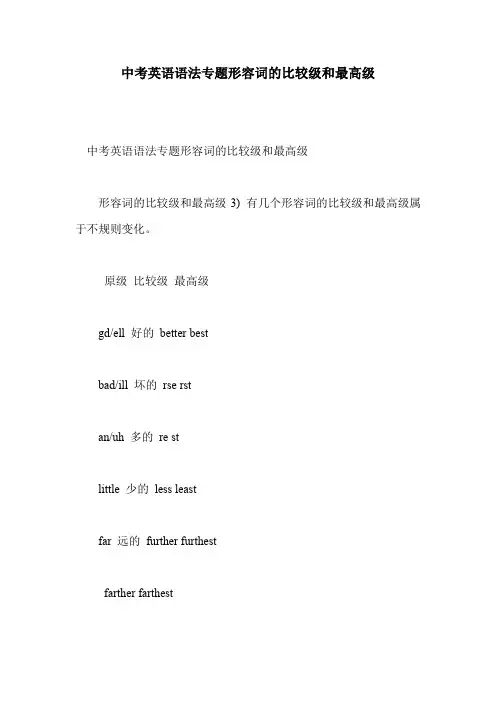 中考英语语法专题形容词的比较级和最高级

中考英语语法专题形容词的比较级和最高级

形容词的比较级和最高级 3) 有几个形容词的比较级和最高级属于不规则变化。

原级 比较级 最高级

gd/ell 好的 better best

bad/ill 坏的 rse rst

an/uh 多的 re st

little 少的 less least

far 远的 further furthest

farther farthest